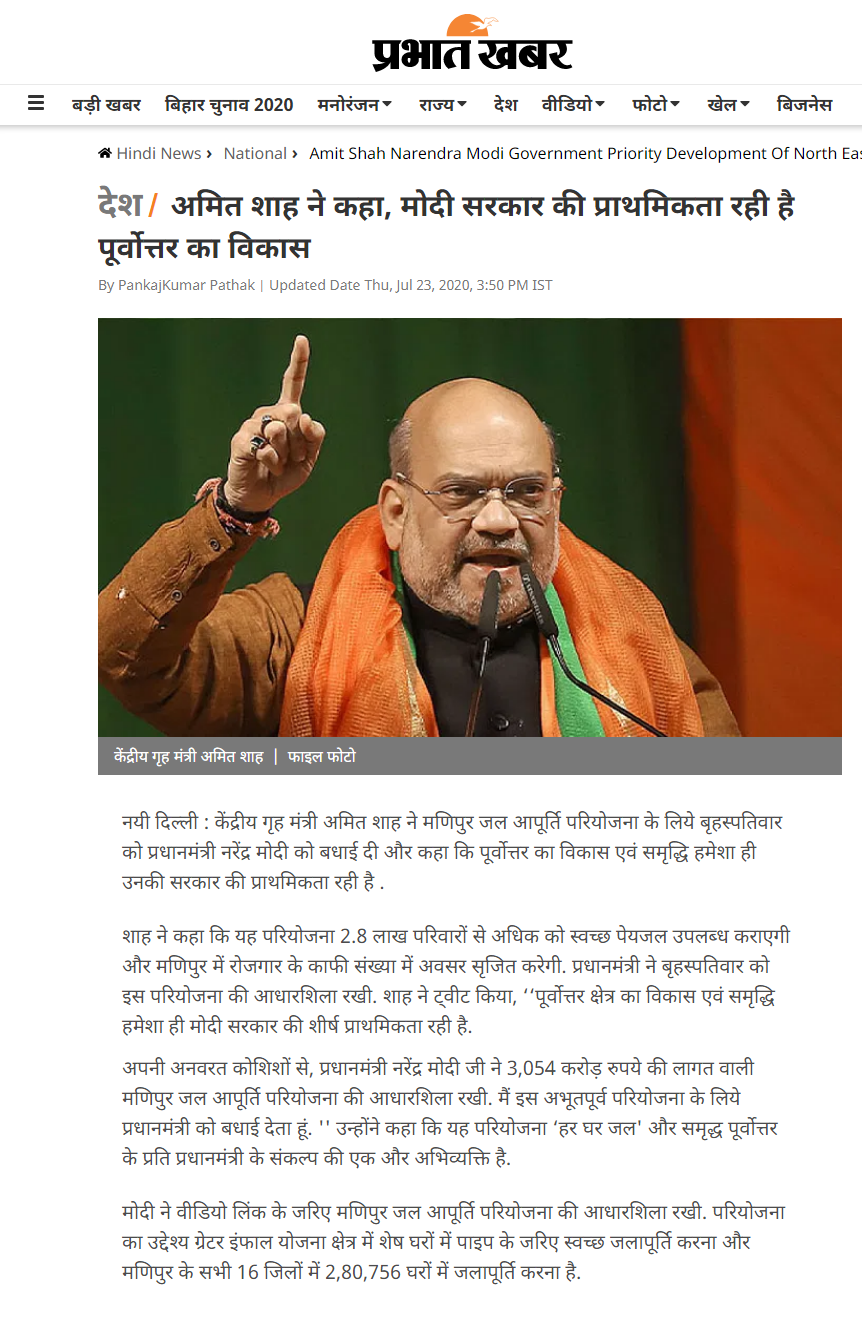 प्रभात खबर

बड़ी खबर बिहार चुनाव 2020 मनोरंजन राज्य देश वीडियो फोटो खेल बिजनेस

Hindi News › National › Amit Shah Narendra Modi Government Priority Development Of North Eas

देश / अमित शाह ने कहा, मोदी सरकार की प्राथमिकता रही है पूर्वोत्तर का विकास

By PankajKumar Pathak | Updated Date Thu, Jul 23, 2020, 3:50 PM IST

केंद्रीय गृह मंत्री अमित शाह | फाइल फोटो

नयी दिल्ली : केंद्रीय गृह मंत्री अमित शाह ने मणिपुर जल आपूर्ति परियोजना के लिये बृहस्पतिवार को प्रधानमंत्री नरेंद्र मोदी को बधाई दी और कहा कि पूर्वोत्तर का विकास एवं समृद्धि हमेशा ही उनकी सरकार की प्राथमिकता रही है .

शाह ने कहा कि यह परियोजना 2.8 लाख परिवारों से अधिक को स्वच्छ पेयजल उपलब्ध कराएगी और मणिपुर में रोजगार के काफी संख्या में अवसर सृजित करेगी. प्रधानमंत्री ने बृहस्पतिवार को इस परियोजना की आधारशिला रखी. शाह ने ट्वीट किया, ‘‘पूर्वोत्तर क्षेत्र का विकास एवं समृद्धि हमेशा ही मोदी सरकार की शीर्ष प्राथमिकता रही है.

अपनी अनवरत कोशिशों से, प्रधानमंत्री नरेंद्र मोदी जी ने 3,054 करोड़ रुपये की लागत वाली मणिपुर जल आपूर्ति परियोजना की आधारशिला रखी. मैं इस अभूतपूर्व परियोजना के लिये प्रधानमंत्री को बधाई देता हूं. '' उन्होंने कहा कि यह परियोजना ‘हर घर जल' और समृद्ध पूर्वोत्तर के प्रति प्रधानमंत्री के संकल्प की एक और अभिव्यक्ति है.

मोदी ने वीडियो लिंक के जरिए मणिपुर जल आपूर्ति परियोजना की आधारशिला रखी. परियोजना का उद्देश्य ग्रेटर इंफाल योजना क्षेत्र में शेष घरों में पाइप के जरिए स्वच्छ जलापूर्ति करना और मणिपुर के सभी 16 जिलों में 2,80,756 घरों में जलापूर्ति करना है.